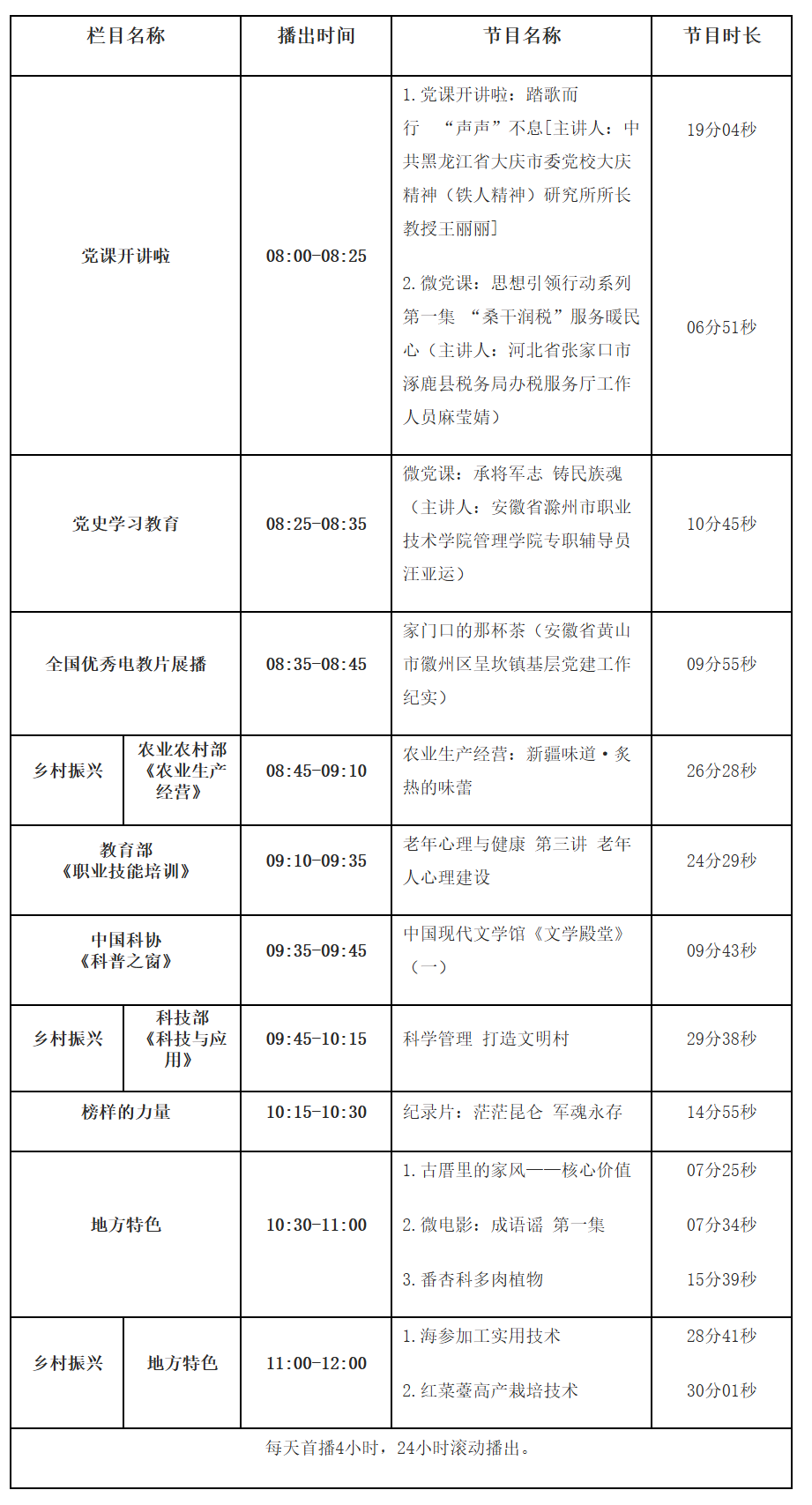 | 栏目名称 | | 播出时间 | 节目名称 | 节目时长 |
|---|---|---|---|---|
| 党课开讲啦 | | 08:00-08:25 | 1.党课开讲啦：踏歌而行 “声声”不息[主讲人：中共黑龙江省大庆市委党校大庆精神（铁人精神）研究所所长教授王丽丽] 2.微党课：思想引领行动系列第一集 “桑干润税”服务暖民心（主讲人：河北省张家口市涿鹿县税务局办税服务厅工作人员麻莹婧） | 19分04秒 06分51秒 |
| 党史学习教育 | | 08:25-08:35 | 微党课：承将军志 铸民族魂（主讲人：安徽省滁州市职业技术学院管理学院专职辅导员汪亚运） | 10分45秒 |
| 全国优秀电教片展播 | | 08:35-08:45 | 家门口的那杯茶（安徽省黄山市徽州区呈坎镇基层党建工作纪实） | 09分55秒 |
| 乡村振兴 | 农业农村部《农业生产经营》 | 08:45-09:10 | 农业生产经营：新疆味道·炙热的味蕾 | 26分28秒 |
| 教育部《职业技能培训》 | | 09:10-09:35 | 老年心理与健康 第三讲 老年人心理建设 | 24分29秒 |
| 中国科协《科普之窗》 | | 09:35-09:45 | 中国现代文学馆《文学殿堂》（一） | 09分43秒 |
| 乡村振兴 | 科技部《科技与应用》 | 09:45-10:15 | 科学管理 打造文明村 | 29分38秒 |
| 榜样的力量 | | 10:15-10:30 | 纪录片：茫茫昆仑 军魂永存 | 14分55秒 |
| 地方特色 | | 10:30-11:00 | 1.古厝里的家风——核心价值 2.微电影：成语谣 第一集 3.番杏科多肉植物 | 07分25秒 07分34秒 15分39秒 |
| 乡村振兴 | 地方特色 | 11:00-12:00 | 1.海参加工实用技术 2.红菜薹高产栽培技术 | 28分41秒 30分01秒 |
| 每天首播4小时，24小时滚动播出。 | | | | |